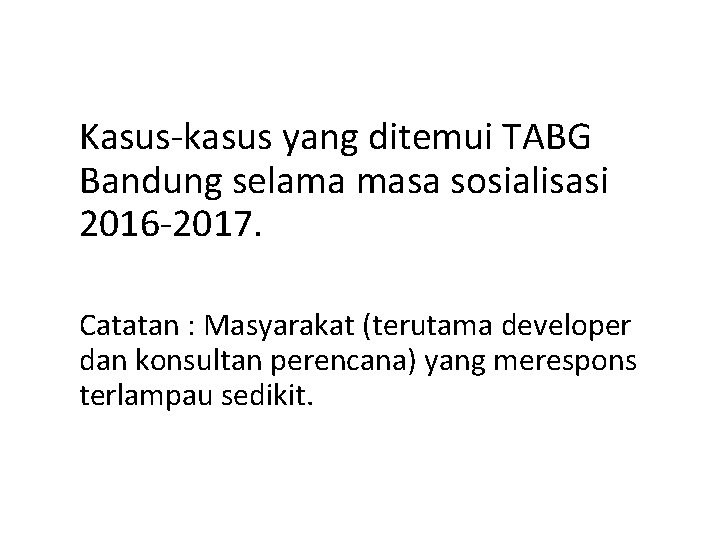 Kasus-kasus yang ditemui TABG Bandung selama masa sosialisasi 2016-2017.

Catatan : Masyarakat (terutama developer dan konsultan perencana) yang merespons terlampau sedikit.